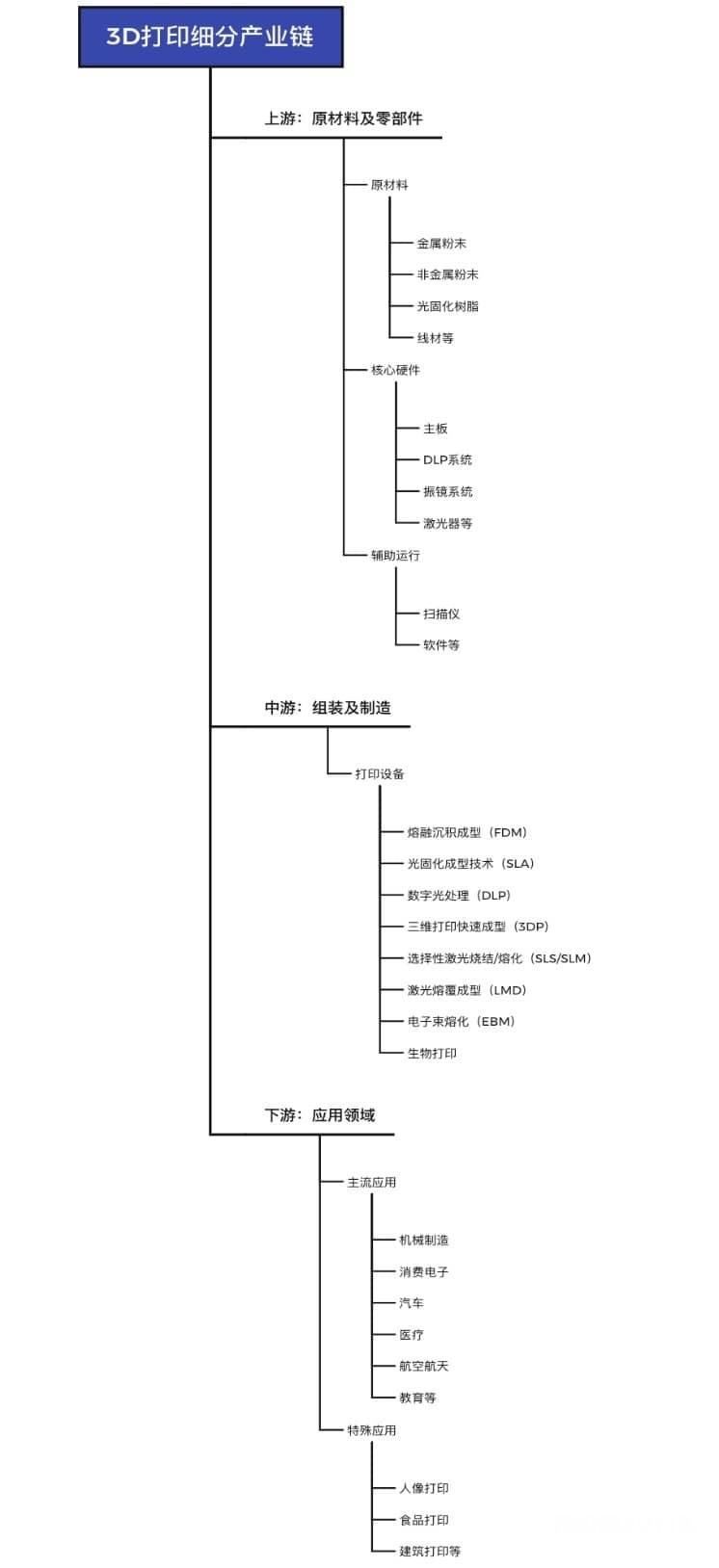 3D打印细分产业链

上游：原材料及零部件

原材料

金属粉末

非金属粉末

光固化树脂

线材等

核心硬件

主板

DLP系统

振镜系统

激光器等

辅助运行

扫描仪

软件等

中游：组装及制造

打印设备

熔融沉积成型（FDM）

光固化成型技术（SLA）

数字光处理（DLP）

三维打印快速成型（3DP）

选择性激光烧结/熔化（SLS/SLM）

激光熔覆成型（LMD）

电子束熔化（EBM）

生物打印

下游：应用领域

主流应用

机械制造

消费电子

汽车

医疗

航空航天

教育等

特殊应用

人像打印

食品打印

建筑打印等